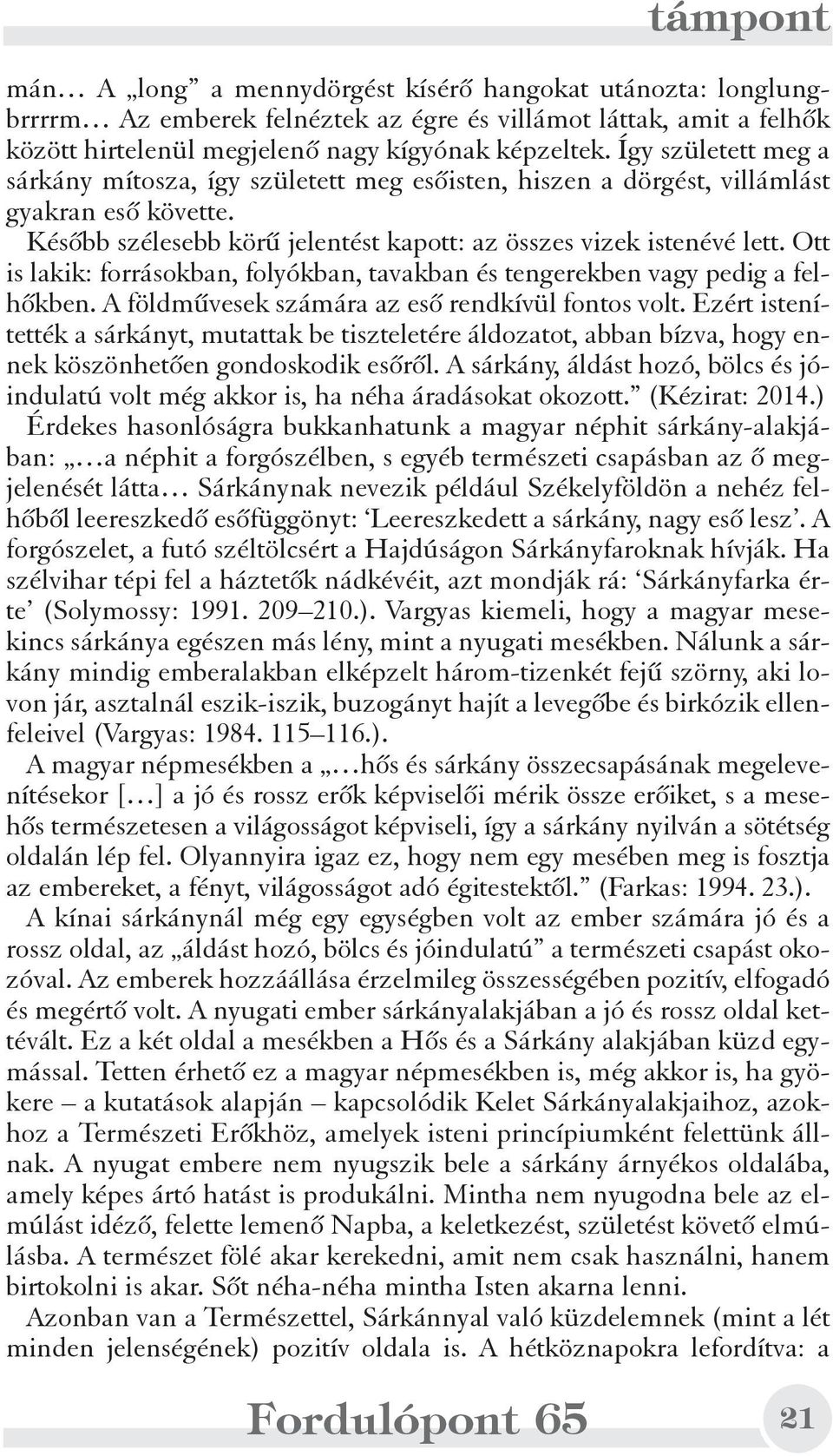 támpont

mán… A „long” a mennydörgést kísérő hangokat utánozta: longlungbrrrrm… Az emberek felnéztek az égre és villámot láttak, amit a felhők között hirtelenül megjelenő nagy kígyónak képzeltek. Így született meg a sárkány mítosza, így született meg esőisten, hiszen a dörgést, villámlást gyakran eső követte.

Később szélesebb körű jelentést kapott: az összes vizek istenévé lett. Ott is lakik: forrásokban, folyókban, tavakban és tengerekben vagy pedig a felhőkben. A földművesek számára az eső rendkívül fontos volt. Ezért istenítették a sárkányt, mutattak be tiszteletére áldozatot, abban bízva, hogy ennek köszönhetően gondoskodik esőről. A sárkány, áldást hozó, bölcs és jóindulatú volt még akkor is, ha néha áradásokat okozott.” (Kézirat: 2014.)

Érdekes hasonlóságra bukkanhatunk a magyar néphit sárkány-alakjában: „…a néphit a forgószélben, s egyéb természeti csapásban az ő megjelenését látta… Sárkánynak nevezik például Székelyföldön a nehéz felhőből leereszkedő esőfüggönyt: ‘Leereszkedett a sárkány, nagy eső lesz’. A forgószelet, a futó széltölcsért a Hajdúságon Sárkányfaroknak hívják. Ha szélvihar tépi fel a háztetők nádkévéit, azt mondják rá: ‘Sárkányfarka érte’ (Solymossy: 1991. 209–210.). Vargyas kiemeli, hogy a magyar mesekincs sárkánya egészen más lény, mint a nyugati mesékben. Nálunk a sárkány mindig emberalakban elképzelt három-tizenkét fejű szörny, aki lovon jár, asztalnál eszik-iszik, buzogányt hajít a levegőbe és birkózik ellenfeleivel (Vargyas: 1984. 115–116.).

A magyar népmesékben a „…hős és sárkány összecsapásának megelevenítésekor […] a jó és rossz erők képviselői mérik össze erőiket, s a mesehős természetesen a világosságot képviseli, így a sárkány nyilván a sötétség oldalán lép fel. Olyannyira igaz ez, hogy nem egy mesében meg is fosztja az embereket, a fényt, világosságot adó égitestektől.” (Farkas: 1994. 23.).

A kínai sárkánynál még egy egységben volt az ember számára jó és a rossz oldal, az „áldást hozó, bölcs és jóindulatú” a természeti csapást okozóval. Az emberek hozzáállása érzelmileg összességében pozitív, elfogadó és megértő volt. A nyugati ember sárkányalakjában a jó és rossz oldal kettévált. Ez a két oldal a mesékben a Hős és a Sárkány alakjában küzd egymással. Tetten érhető ez a magyar népmesékben is, még akkor is, ha gyökere – a kutatások alapján – kapcsolódik Kelet Sárkányalakjaihoz, azokhoz a Természeti Erőkhöz, amelyek isteni princípiumként felettünk állnak. A nyugat embere nem nyugszik bele a sárkány árnyékos oldalába, amely képes ártó hatást is produkálni. Mintha nem nyugodna bele az elmúlást idéző, felette lemenő Napba, a keletkezést, születést követő elmúlásba. A természet fölé akar kerekedni, amit nem csak használni, hanem birtokolni is akar. Sőt néha-néha mintha Isten akarna lenni.

Azonban van a Természettel, Sárkánnyal való küzdelemnek (mint a lét minden jelenségének) pozitív oldala is. A hétköznapokra lefordítva: a

Fordulópont 65

21